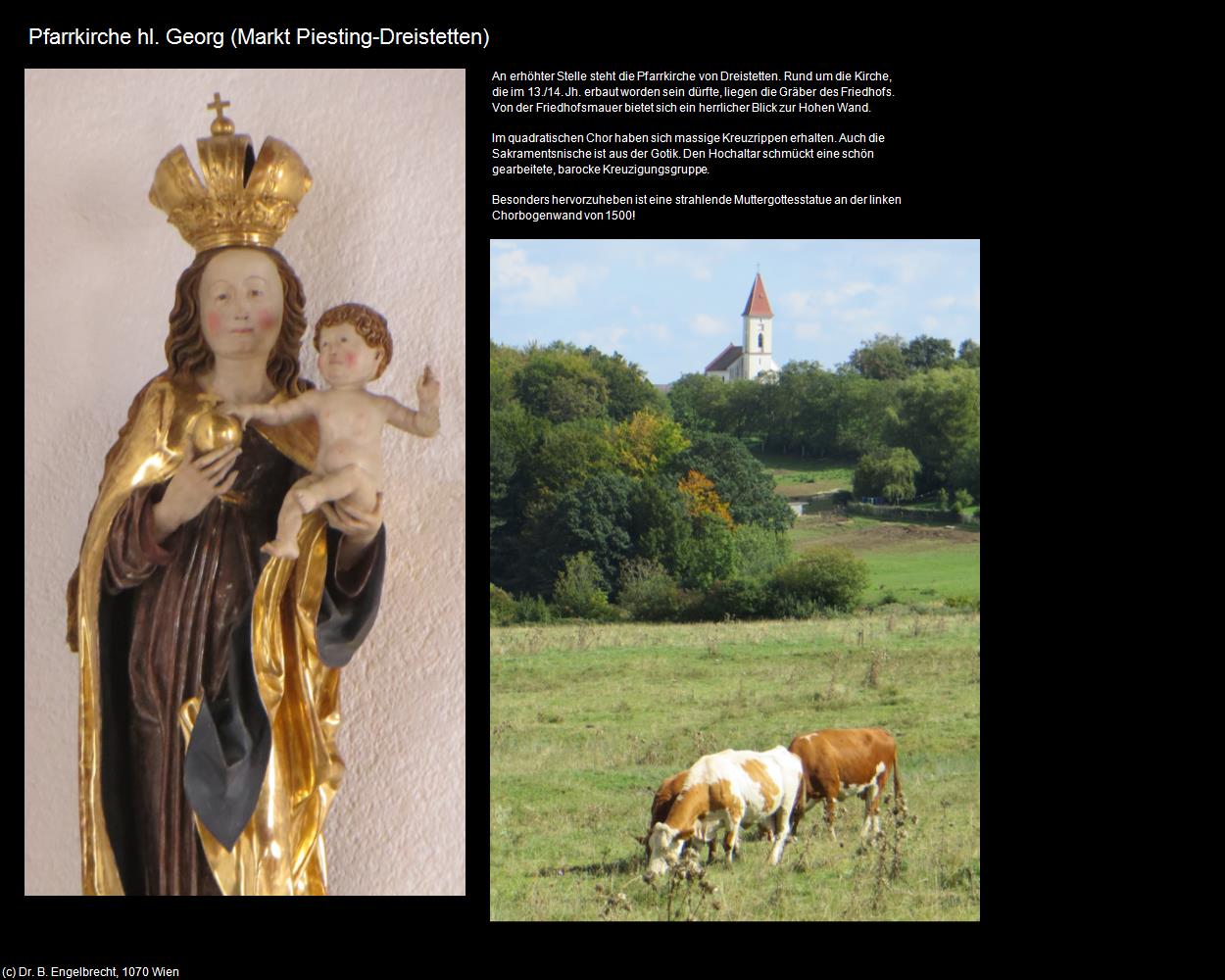 Pfarrkirche hl. Georg (Markt Piesting-Dreistetten)

An erhöhter Stelle steht die Pfarrkirche von Dreistetten. Rund um die Kirche, die im 13./14. Jh. erbaut worden sein dürfte, liegen die Gräber des Friedhofs. Von der Friedhofsmauer bietet sich ein herrlicher Blick zur Hohen Wand.

Im quadratischen Chor haben sich massige Kreuzrippen erhalten. Auch die Sakramentsnische ist aus der Gotik. Den Hochaltar schmückt eine schön gearbeitete, barocke Kreuzigungsgruppe.

Besonders hervorzuheben ist eine strahlende Muttergottesstatue an der linken Chorbogenwand von 1500!

(c) Dr. B. Engelbrecht, 1070 Wien